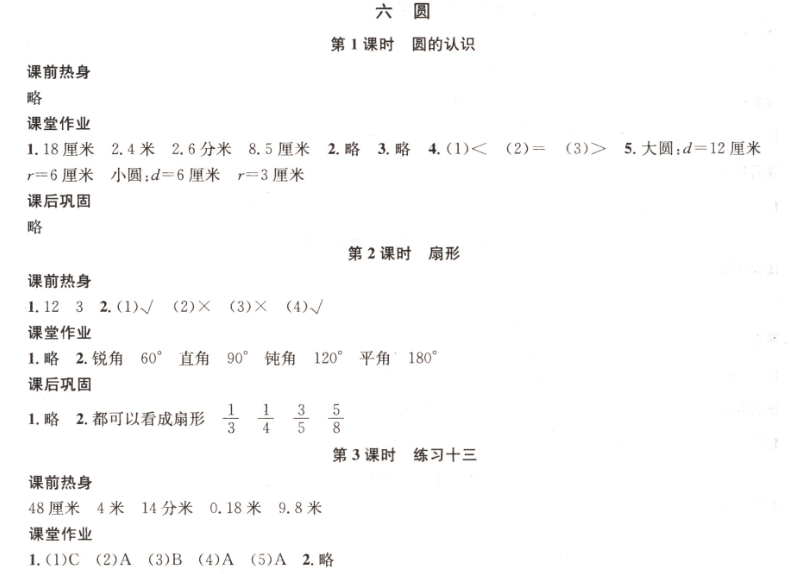 六 圆

第1课时 圆的认识

课前热身

略

课堂作业

1.18厘米 2.4米 2.6分米 8.5厘米 2.略 3.略 4.(1)< (2)= (3)> 5.大圆:$d=12$厘米 $r=6$厘米 小圆:$d=6$厘米 $r=3$厘米

课后巩固

略

第2课时 扇形

课前热身

1.12 3 2.(1)√ (2)× (3)× (4)√

课堂作业

1.略 2.锐角 60° 直角 90° 钝角 120° 平角 180°

课后巩固

1.略 2.都可以看成扇形 $\frac{1}{3}$ $\frac{1}{4}$ $\frac{3}{5}$ $\frac{5}{8}$

第3课时 练习十三

课前热身

48厘米 4米 14分米 0.18米 9.8米

课堂作业

1.(1)C (2)A (3)B (4)A (5)A 2.略